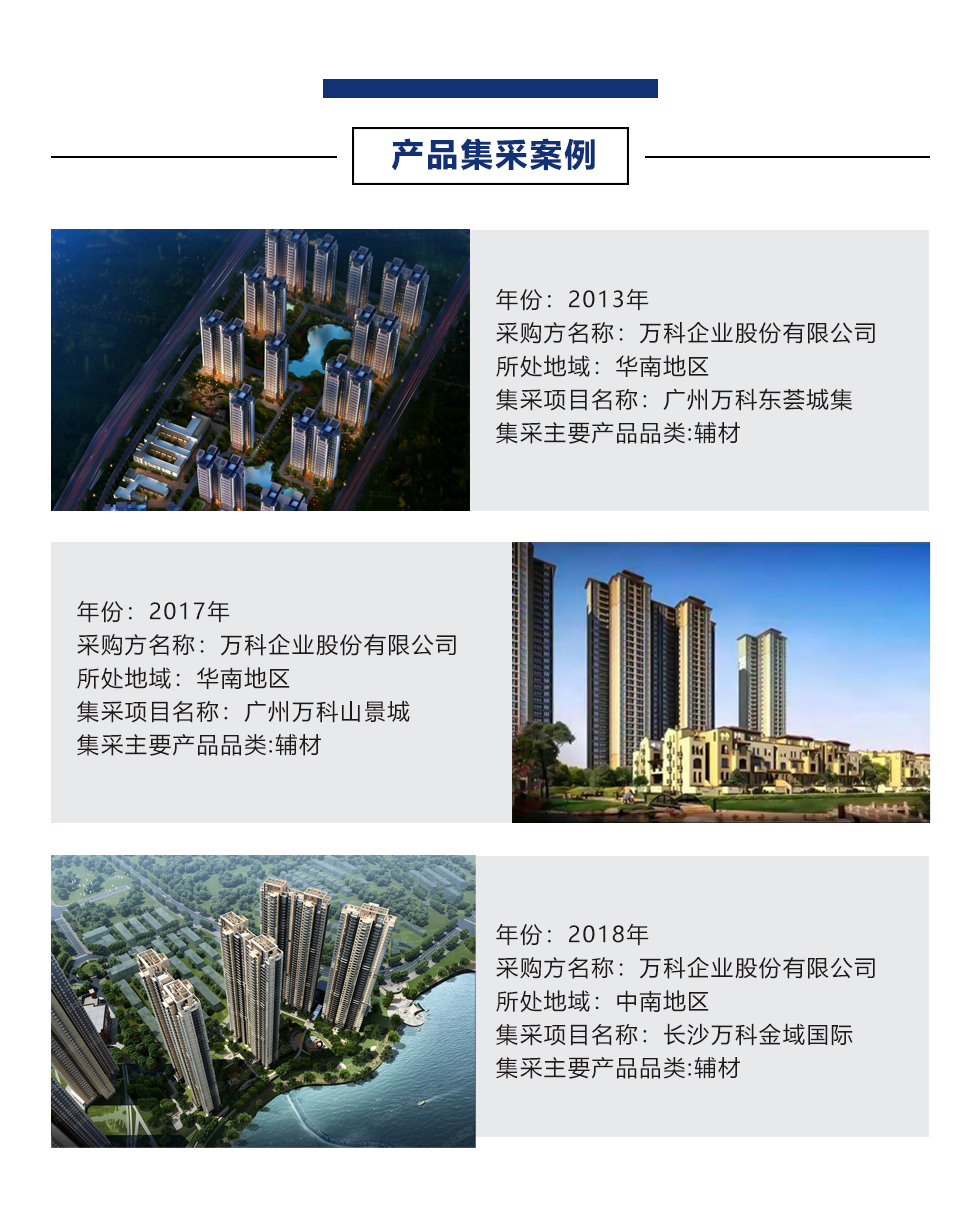 产品集采案例

年份：2013年
采购方名称：万科企业股份有限公司
所处地域：华南地区
集采项目名称：广州万科东荟城集
集采主要产品品类:辅材

年份：2017年
采购方名称：万科企业股份有限公司
所处地域：华南地区
集采项目名称：广州万科山景城
集采主要产品品类:辅材

年份：2018年
采购方名称：万科企业股份有限公司
所处地域：中南地区
集采项目名称：长沙万科金域国际
集采主要产品品类:辅材